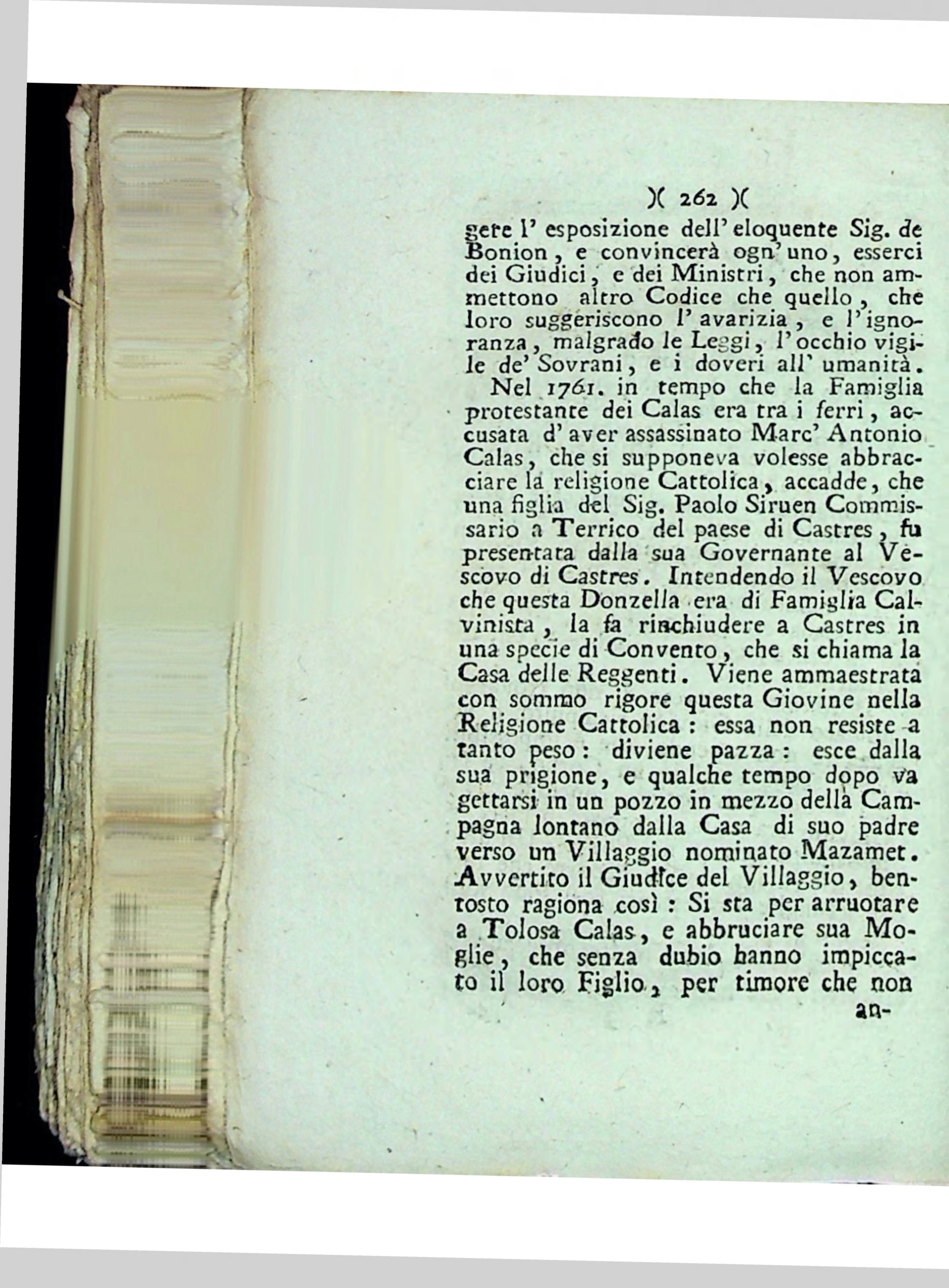 )( 262 )(

gere l' esposizione dell' eloquente Sig. de Bonion, e convincerà ogn' uno, esserci dei Giudici, e dei Ministri, che non ammettono altro Codice che quello, che loro suggeriscono l' avarizia, e l' ignoranza, malgrado le Leggi, l' occhio vigile de' Sovrani, e i doveri all' umanità.

Nel 1761. in tempo che la Famiglia protestante dei Calas era tra i ferri, accusata d' aver assassinato Marc' Antonio Calas, che si supponeva volesse abbracciare la religione Cattolica, accadde, che una figlia del Sig. Paolo Siruen Commissario a Terrico del paese di Castres, fu presentata dalla sua Governante al Vescovo di Castres. Intendendo il Vescovo che questa Donzella era di Famiglia Calvinista, la fa rinchiudere a Castres in una specie di Convento, che si chiama la Casa delle Reggenti. Viene ammaestrata con sommo rigore questa Giovine nella Religione Cattolica: essa non resiste a tanto peso: diviene pazza: esce dalla sua prigione, e qualche tempo dopo va gettarsi in un pozzo in mezzo della Campagna lontano dalla Casa di suo padre verso un Villaggio nominato Mazamet. Avvertito il Giudice del Villaggio, bentosto ragiona così: Si sta per arruotare a Tolosa Calas, e abbruciare sua Moglie, che senza dubio hanno impiccato il loro Figlio, per timore che non

an-